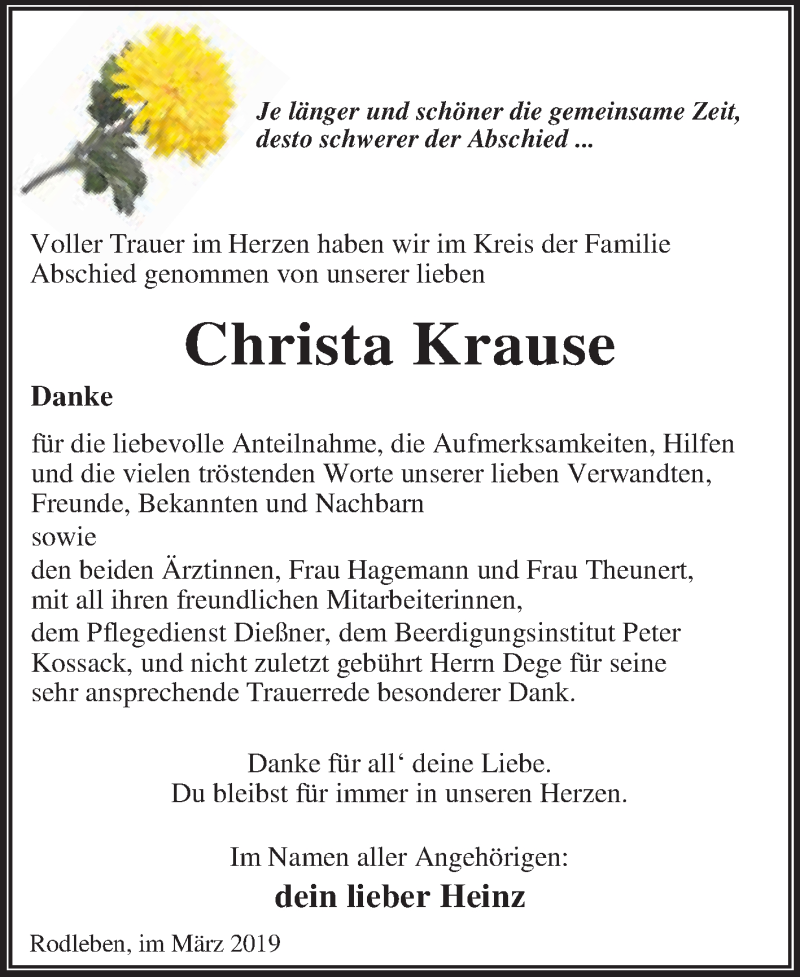 Je länger und schöner die gemeinsame Zeit,
desto schwerer der Abschied ...

Voller Trauer im Herzen haben wir im Kreis der Familie Abschied genommen von unserer lieben

Christa Krause

Danke

für die liebevolle Anteilnahme, die Aufmerksamkeiten, Hilfen und die vielen tröstenden Worte unserer lieben Verwandten, Freunde, Bekannten und Nachbarn
sowie
den beiden Ärztinnen, Frau Hagemann und Frau Theunert, mit all ihren freundlichen Mitarbeiterinnen,
dem Pflegedienst Dießner, dem Beerdigungsinstitut Peter Kossack, und nicht zuletzt gebührt Herrn Dege für seine sehr ansprechende Trauerrede besonderer Dank.

Danke für all‘ deine Liebe.
Du bleibst für immer in unseren Herzen.

Im Namen aller Angehörigen:
dein lieber Heinz

Rodleben, im März 2019